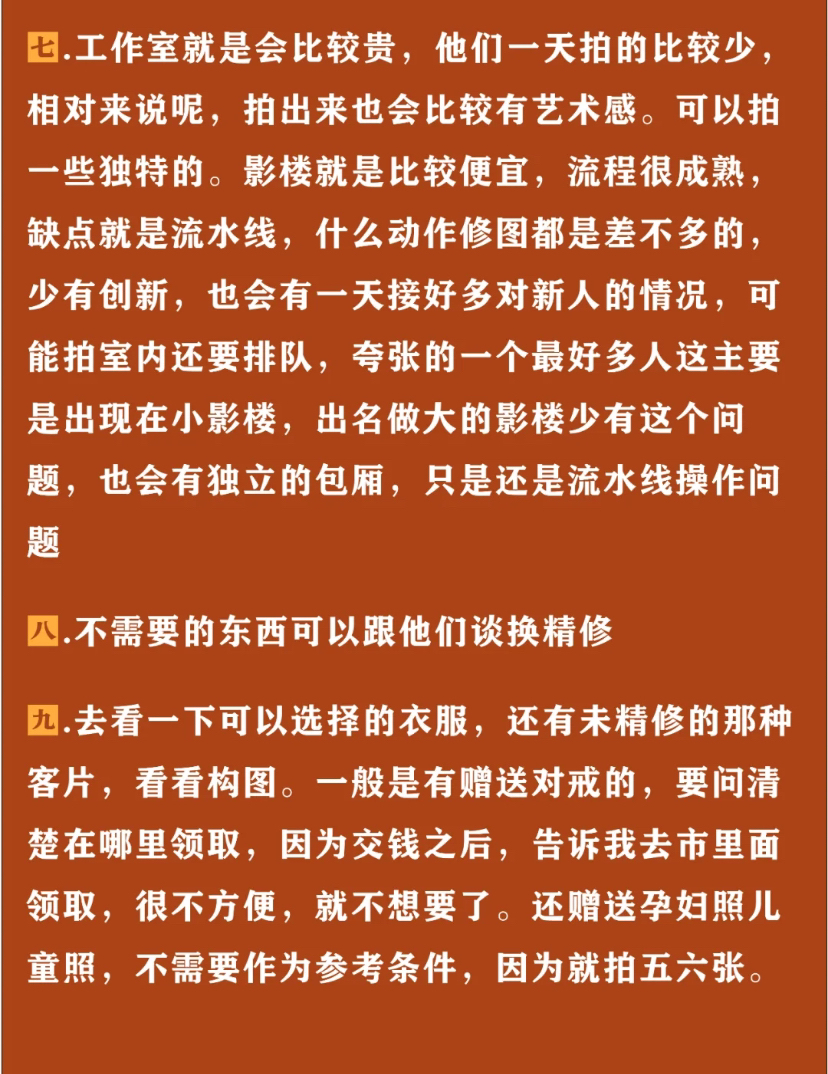 七.工作室就是会比较贵，他们一天拍的比较少，相对来说呢，拍出来也会比较有艺术感。可以拍一些独特的。影楼就是比较便宜，流程很成熟，缺点就是流水线，什么动作修图都是差不多的，少有创新，也会有一天接好多对新人的情况，可能拍室内还要排队，夸张的一个最好多人这主要是出现在小影楼，出名做大的影楼少有这个问题，也会有独立的包厢，只是还是流水线操作问题

八.不需要的东西可以跟他们谈换精修

九.去看一下可以选择的衣服，还有未精修的那种客片，看看构图。一般是有赠送对戒的，要问清楚在哪里领取，因为交钱之后，告诉我去市里面领取，很不方便，就不想要了。还赠送孕妇照儿童照，不需要作为参考条件，因为就拍五六张。